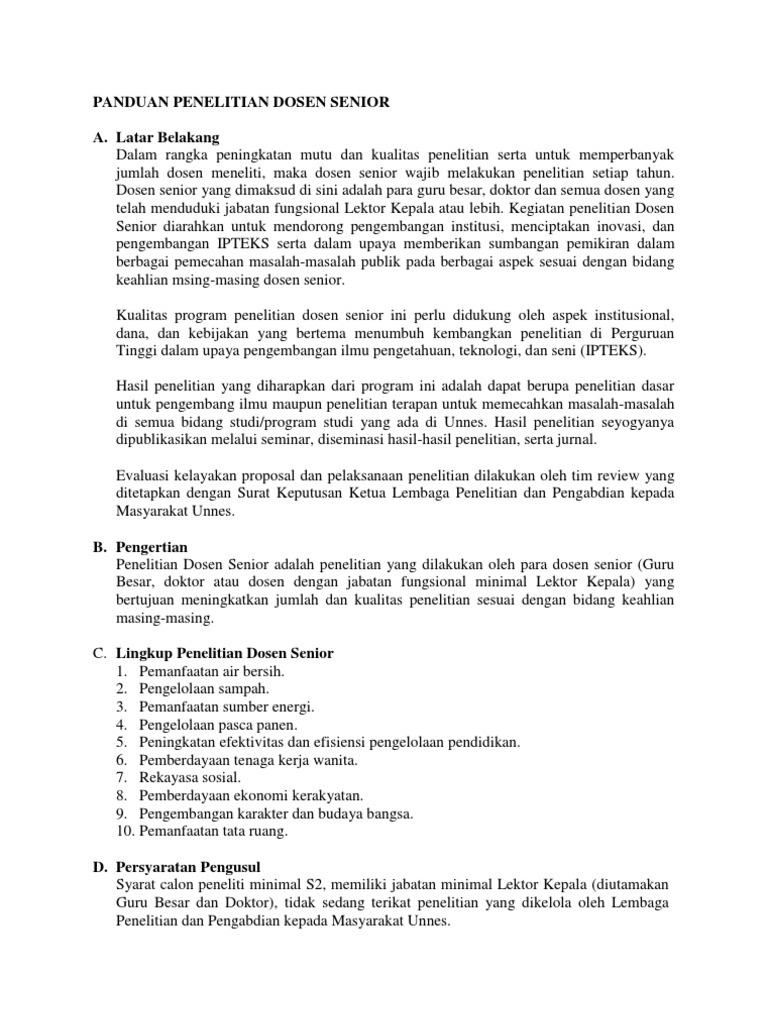 PANDUAN PENELITIAN DOSEN SENIOR

A. Latar Belakang
Dalam rangka peningkatan mutu dan kualitas penelitian serta untuk memperbanyak jumlah dosen meneliti, maka dosen senior wajib melakukan penelitian setiap tahun. Dosen senior yang dimaksud di sini adalah para guru besar, doktor dan semua dosen yang telah menduduki jabatan fungsional Lektor Kepala atau lebih. Kegiatan penelitian Dosen Senior diarahkan untuk mendorong pengembangan institusi, menciptakan inovasi, dan pengembangan IPTEKS serta dalam upaya memberikan sumbangan pemikiran dalam berbagai pemecahan masalah-masalah publik pada berbagai aspek sesuai dengan bidang keahlian msing-masing dosen senior.

Kualitas program penelitian dosen senior ini perlu didukung oleh aspek institusional, dana, dan kebijakan yang bertema menumbuh kembangkan penelitian di Perguruan Tinggi dalam upaya pengembangan ilmu pengetahuan, teknologi, dan seni (IPTEKS).

Hasil penelitian yang diharapkan dari program ini adalah dapat berupa penelitian dasar untuk pengembang ilmu maupun penelitian terapan untuk memecahkan masalah-masalah di semua bidang studi/program studi yang ada di Unnes. Hasil penelitian seyogyanya dipublikasikan melalui seminar, diseminasi hasil-hasil penelitian, serta jurnal.

Evaluasi kelayakan proposal dan pelaksanaan penelitian dilakukan oleh tim review yang ditetapkan dengan Surat Keputusan Ketua Lembaga Penelitian dan Pengabdian kepada Masyarakat Unnes.

B. Pengertian
Penelitian Dosen Senior adalah penelitian yang dilakukan oleh para dosen senior (Guru Besar, doktor atau dosen dengan jabatan fungsional minimal Lektor Kepala) yang bertujuan meningkatkan jumlah dan kualitas penelitian sesuai dengan bidang keahlian masing-masing.

C. Lingkup Penelitian Dosen Senior
1. Pemanfaatan air bersih.
2. Pengelolaan sampah.
3. Pemanfaatan sumber energi.
4. Pengelolaan pasca panen.
5. Peningkatan efektivitas dan efisiensi pengelolaan pendidikan.
6. Pemberdayaan tenaga kerja wanita.
7. Rekayasa sosial.
8. Pemberdayaan ekonomi kerakyatan.
9. Pengembangan karakter dan budaya bangsa.
10. Pemanfaatan tata ruang.

D. Persyaratan Pengusul
Syarat calon peneliti minimal S2, memiliki jabatan minimal Lektor Kepala (diutamakan Guru Besar dan Doktor), tidak sedang terikat penelitian yang dikelola oleh Lembaga Penelitian dan Pengabdian kepada Masyarakat Unnes.